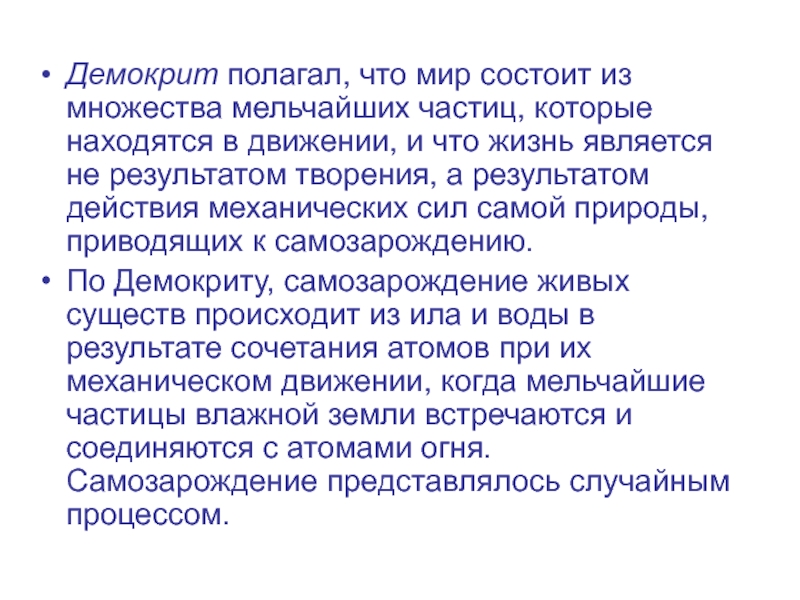 • Демокрит полагал, что мир состоит из множества мельчайших частиц, которые находятся в движении, и что жизнь является не результатом творения, а результатом действия механических сил самой природы, приводящих к самозарождению.

• По Демокриту, самозарождение живых существ происходит из ила и воды в результате сочетания атомов при их механическом движении, когда мельчайшие частицы влажной земли встречаются и соединяются с атомами огня. Самозарождение представлялось случайным процессом.